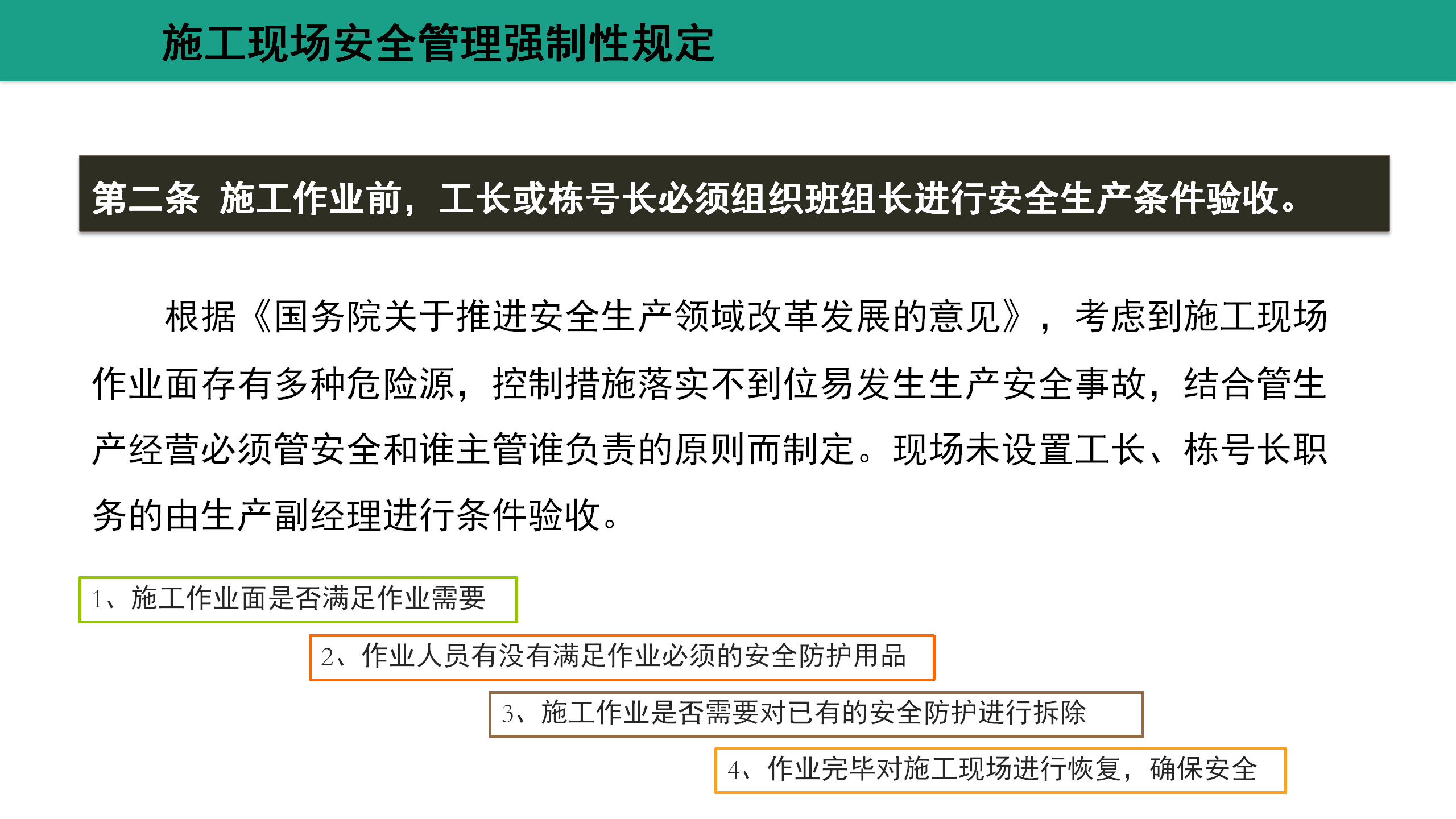 施工现场安全管理强制性规定

第二条 施工作业前，工长或栋号长必须组织班组长进行安全生产条件验收。

根据《国务院关于推进安全生产领域改革发展的意见》，考虑到施工现场作业面存有多种危险源，控制措施落实不到位易发生生产安全事故，结合管生产经营必须管安全和谁主管谁负责的原则而制定。现场未设置工长、栋号长职务的由生产副经理进行条件验收。

1、施工作业面是否满足作业需要

2、作业人员有没有满足作业必须的安全防护用品

3、施工作业是否需要对已有的安全防护进行拆除

4、作业完毕对施工现场进行恢复，确保安全